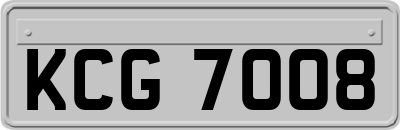 KCG 7008